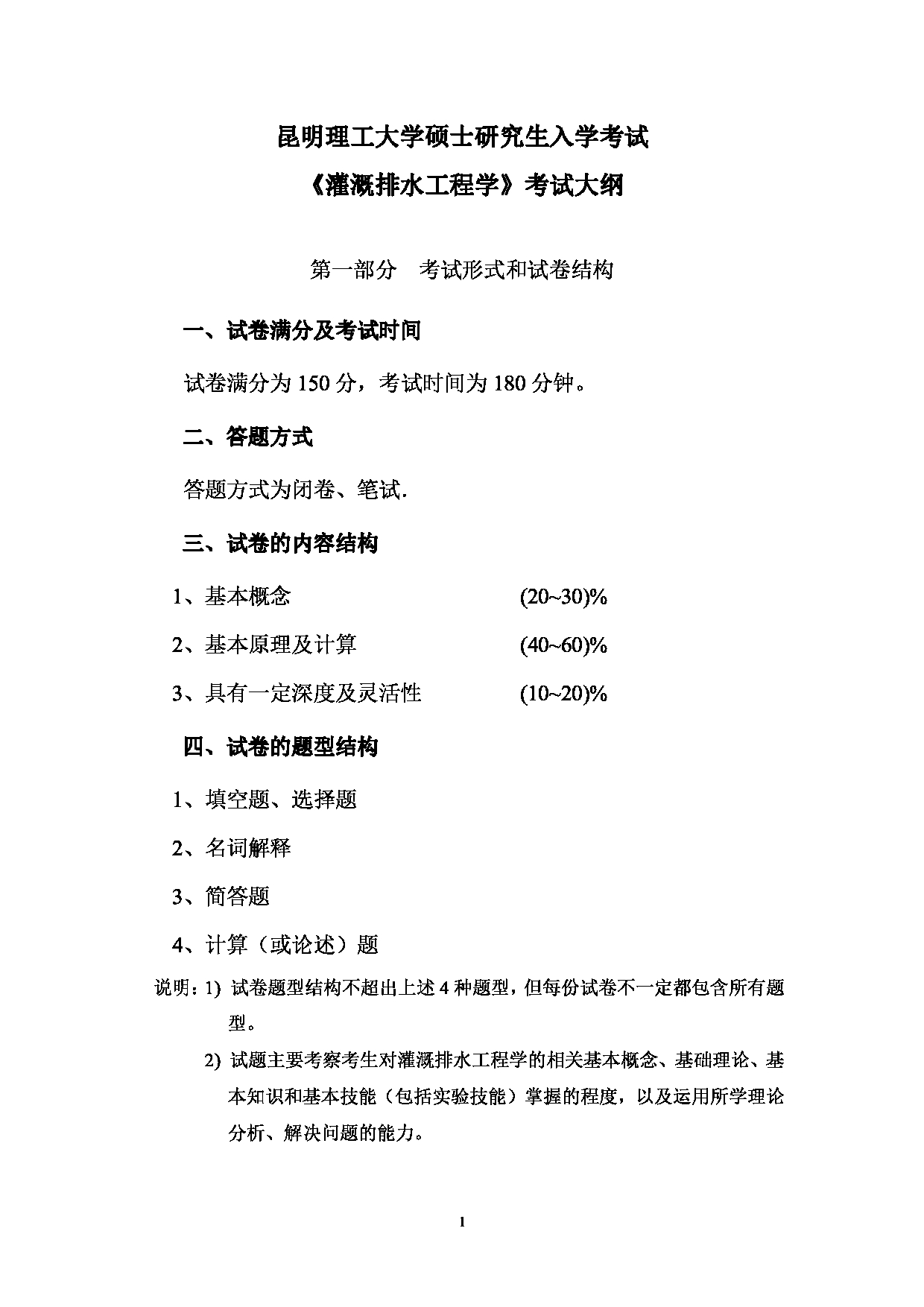 昆明理工大学硕士研究生入学考试

《灌溉排水工程学》考试大纲

第一部分　考试形式和试卷结构

一、试卷满分及考试时间

试卷满分为 150 分，考试时间为 180 分钟。

二、答题方式

答题方式为闭卷、笔试.

三、试卷的内容结构

1、基本概念　(20~30)%

2、基本原理及计算　(40~60)%

3、具有一定深度及灵活性　(10~20)%

四、试卷的题型结构

1、填空题、选择题

2、名词解释

3、简答题

4、计算（或论述）题

说明：1) 试卷题型结构不超出上述 4 种题型，但每份试卷不一定都包含所有题型。

2) 试题主要考察考生对灌溉排水工程学的相关基本概念、基础理论、基本知识和基本技能（包括实验技能）掌握的程度，以及运用所学理论分析、解决问题的能力。

1